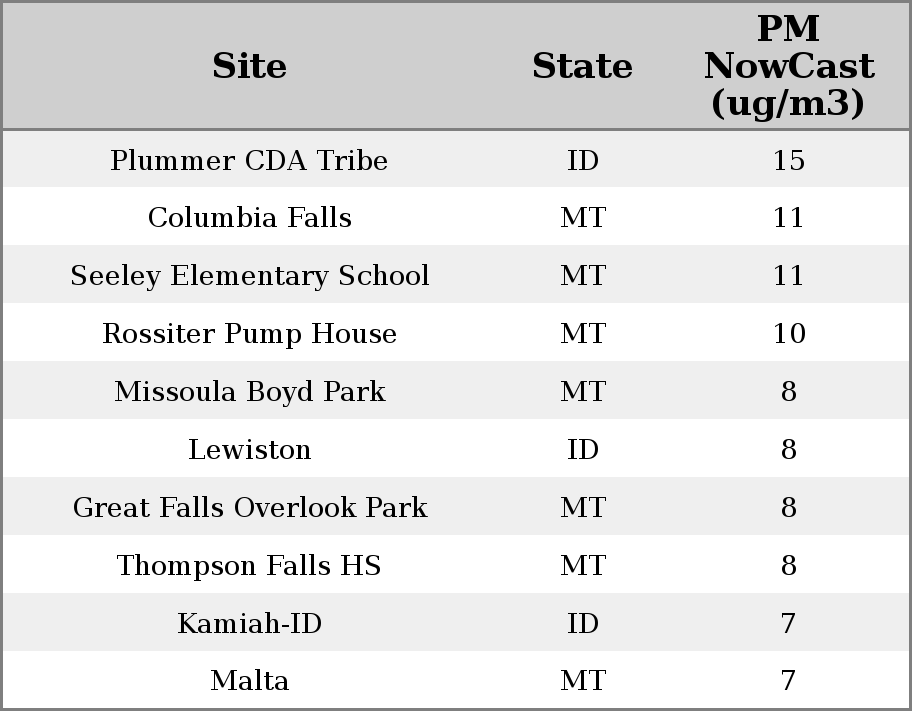 | Site | State | PM NowCast (ug/m3) |
|---|---|---|
| Plummer CDA Tribe | ID | 15 |
| Columbia Falls | MT | 11 |
| Seeley Elementary School | MT | 11 |
| Rossiter Pump House | MT | 10 |
| Missoula Boyd Park | MT | 8 |
| Lewiston | ID | 8 |
| Great Falls Overlook Park | MT | 8 |
| Thompson Falls HS | MT | 8 |
| Kamiah-ID | ID | 7 |
| Malta | MT | 7 |